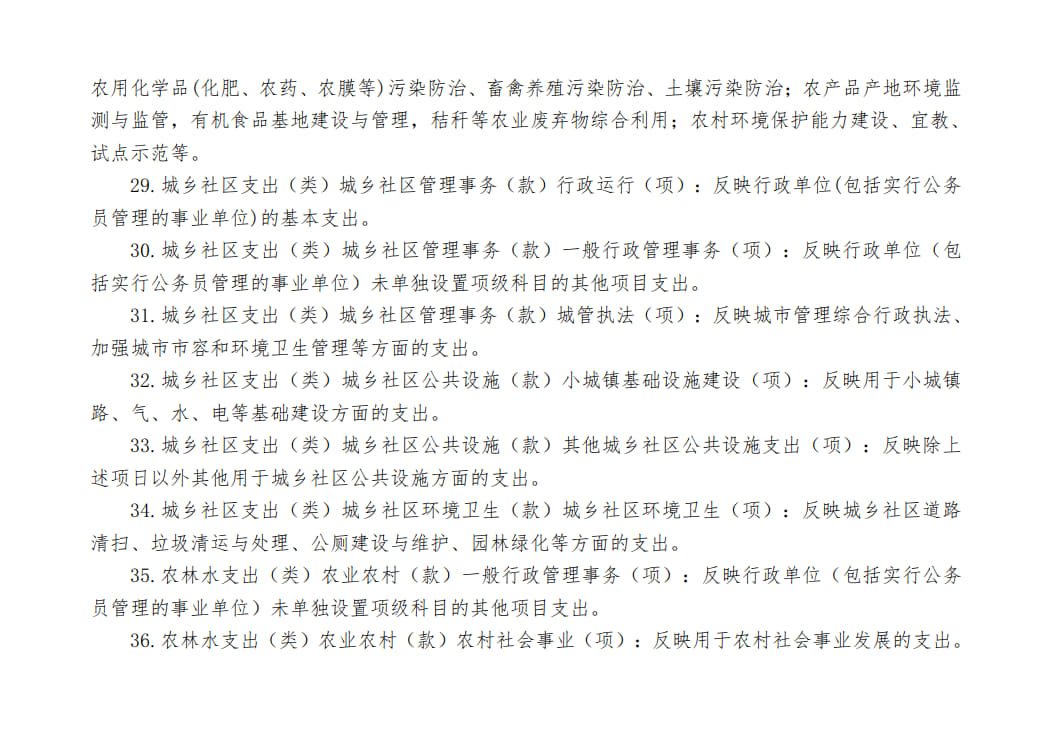 农用化学品(化肥、农药、农膜等)污染防治、畜禽养殖污染防治、土壤污染防治；农产品产地环境监测与监管，有机食品基地建设与管理，秸秆等农业废弃物综合利用；农村环境保护能力建设、宣教、试点示范等。

29. 城乡社区支出（类）城乡社区管理事务（款）行政运行（项）：反映行政单位(包括实行公务员管理的事业单位)的基本支出。

30. 城乡社区支出（类）城乡社区管理事务（款）一般行政管理事务（项）：反映行政单位（包括实行公务员管理的事业单位）未单独设置项级科目的其他项目支出。

31. 城乡社区支出（类）城乡社区管理事务（款）城管执法（项）：反映城市管理综合行政执法、加强城市市容和环境卫生管理等方面的支出。

32. 城乡社区支出（类）城乡社区公共设施（款）小城镇基础设施建设（项）：反映用于小城镇路、气、水、电等基础建设方面的支出。

33. 城乡社区支出（类）城乡社区公共设施（款）其他城乡社区公共设施支出（项）：反映除上述项日以外其他用于城乡社区公共设施方面的支出。

34. 城乡社区支出（类）城乡社区环境卫生（款）城乡社区环境卫生（项）：反映城乡社区道路清扫、垃圾清运与处理、公厕建设与维护、园林绿化等方面的支出。

35. 农林水支出（类）农业农村（款）一般行政管理事务（项）：反映行政单位（包括实行公务员管理的事业单位）未单独设置项级科目的其他项目支出。

36. 农林水支出（类）农业农村（款）农村社会事业（项）：反映用于农村社会事业发展的支出。